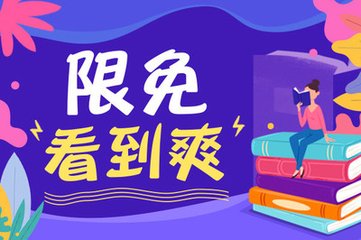 限免
看到爽